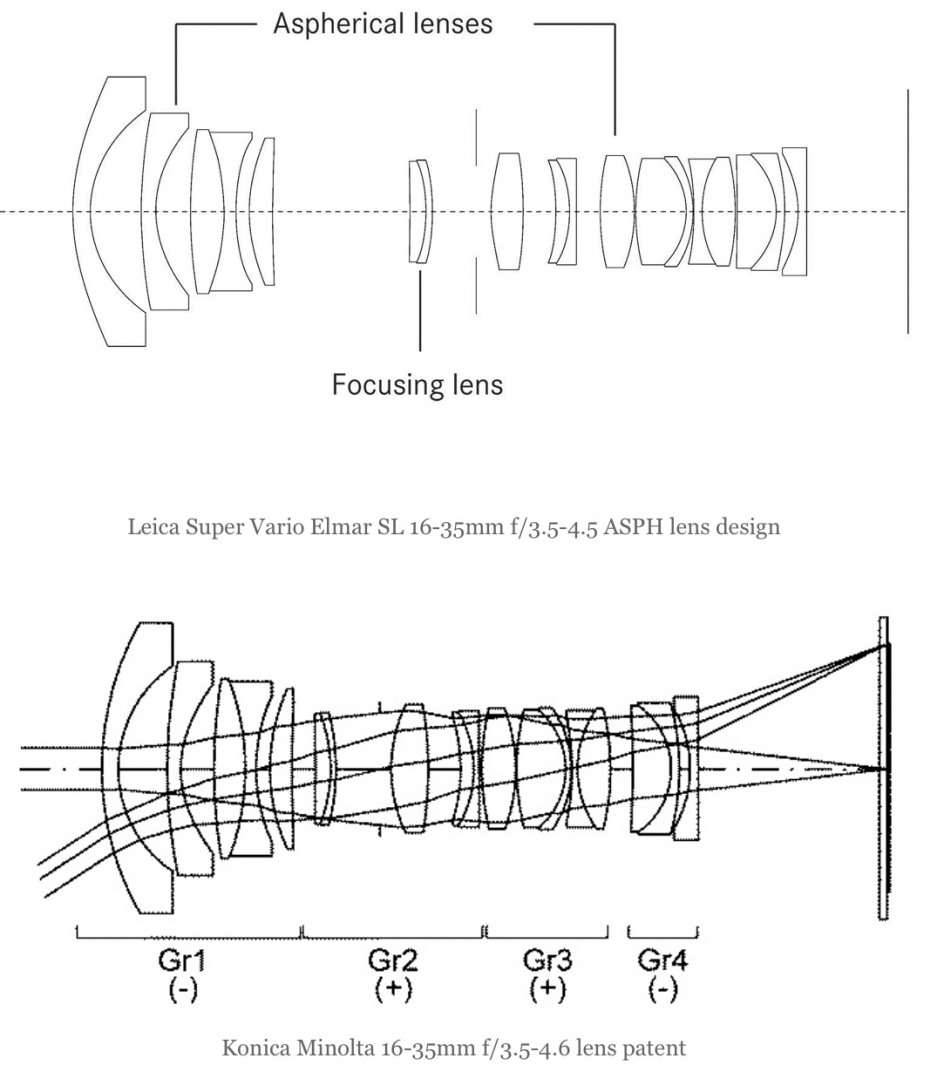 Aspherical lenses

Focusing lens

Leica Super Vario Elmar SL 16-35mm f/3.5-4.5 ASPH lens design

Gr1
(-)

Gr2
(+)

Gr3
(+)

Gr4
(-)

Konica Minolta 16-35mm f/3.5-4.6 lens patent